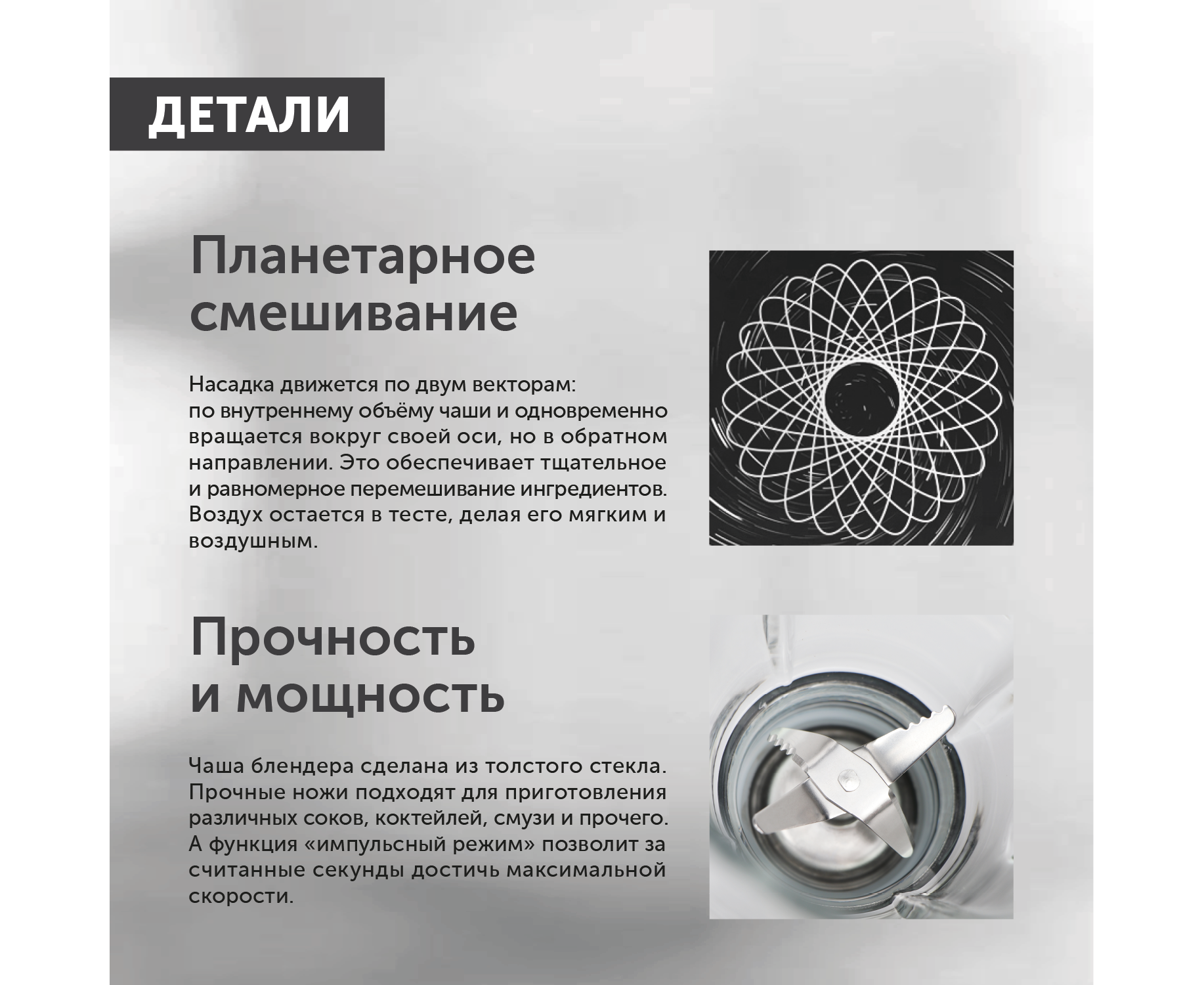 ДЕТАЛИ

Планетарное смешивание

Насадка движется по двум векторам:
по внутреннему объёму чаши и одновременно вращается вокруг своей оси, но в обратном направлении. Это обеспечивает тщательное и равномерное перемешивание ингредиентов. Воздух остается в тесте, делая его мягким и воздушным.

Прочность и мощность

Чаша блендера сделана из толстого стекла. Прочные ножи подходят для приготовления различных соков, коктейлей, смузи и прочего. А функция «импульсный режим» позволит за считанные секунды достичь максимальной скорости.